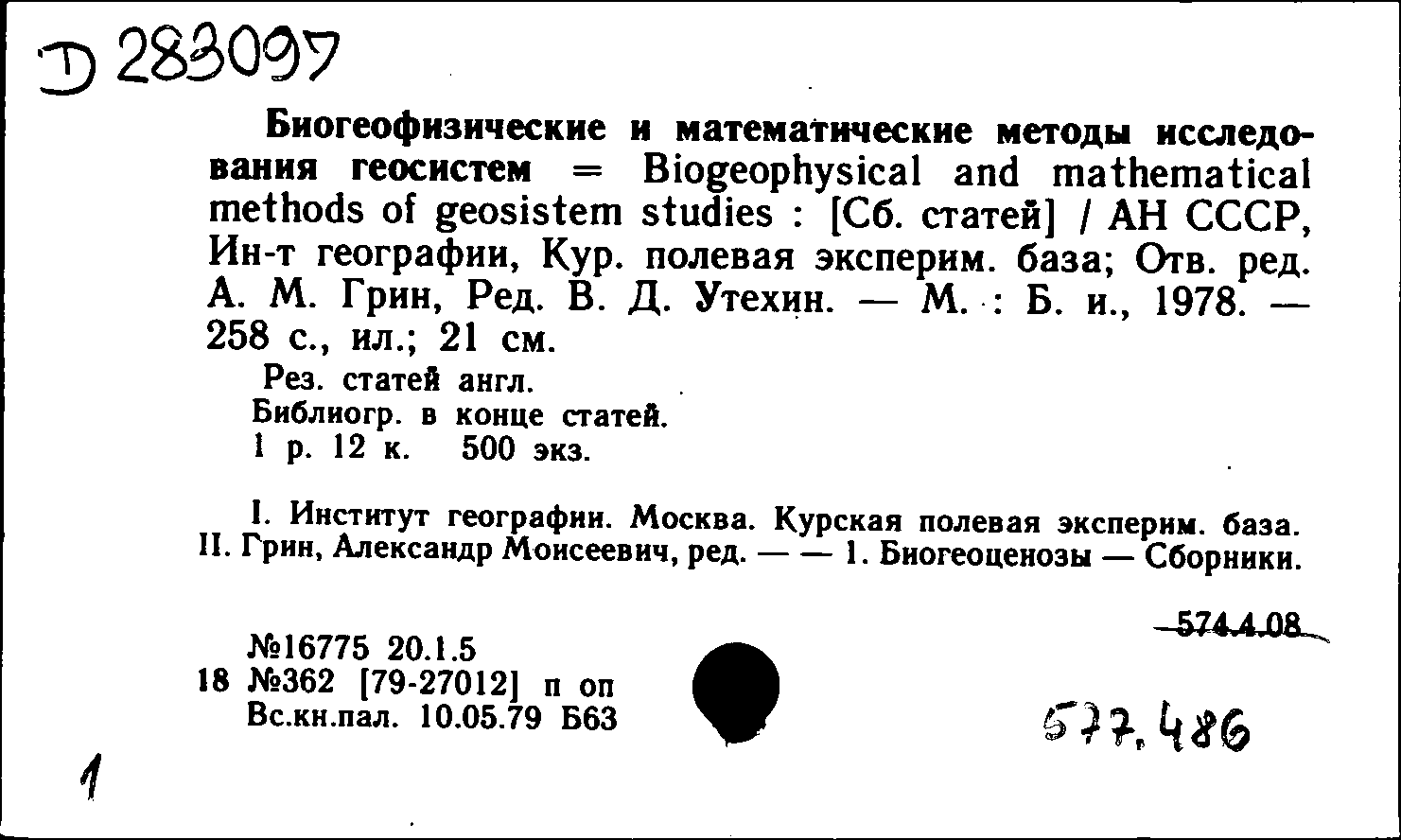 Д 283097

Биогеофизические и математические методы исследования геосистем = Biogeophysical and mathematical methods of geosistem studies : [Сб. статей] / АН СССР, Ин-т географии, Кур. полевая эксперим. база; Отв. ред. А. М. Грин, Ред. В. Д. Утехин. — М. : Б. и., 1978. — 258 с., ил.; 21 см.

Рез. статей англ.
Библиогр. в конце статей.
1 р. 12 к. 500 экз.

I. Институт географии. Москва. Курская полевая эксперим. база. II. Грин, Александр Моисеевич, ред. — — 1. Биогеоценозы — Сборники.

574.4.08

№16775 20.1.5
18 №362 [79-27012] п оп
Вс.кн.пал. 10.05.79 Б63

577.486

1